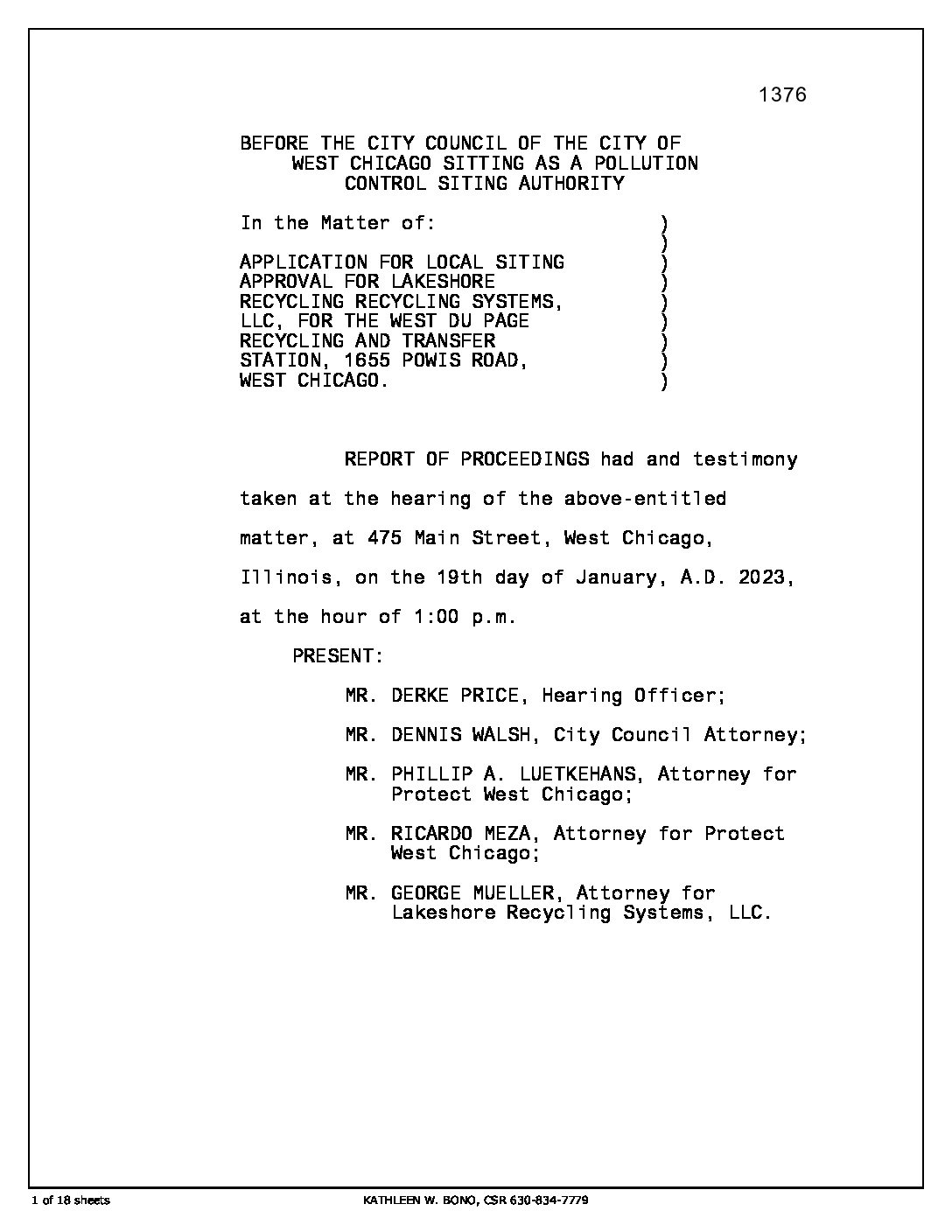 1376

BEFORE THE CITY COUNCIL OF THE CITY OF WEST CHICAGO SITTING AS A POLLUTION CONTROL SITING AUTHORITY

In the Matter of: )
)
APPLICATION FOR LOCAL SITING )
APPROVAL FOR LAKESHORE )
RECYCLING RECYCLING SYSTEMS, )
LLC, FOR THE WEST DU PAGE )
RECYCLING AND TRANSFER )
STATION, 1655 POWIS ROAD, )
WEST CHICAGO. )

REPORT OF PROCEEDINGS had and testimony taken at the hearing of the above-entitled matter, at 475 Main Street, West Chicago, Illinois, on the 19th day of January, A.D. 2023, at the hour of 1:00 p.m.

PRESENT:

MR. DERKE PRICE, Hearing Officer;

MR. DENNIS WALSH, City Council Attorney;

MR. PHILLIP A. LUETKEHANS, Attorney for Protect West Chicago;

MR. RICARDO MEZA, Attorney for Protect West Chicago;

MR. GEORGE MUELLER, Attorney for Lakeshore Recycling Systems, LLC.

1 of 18 sheets KATHLEEN W. BONO, CSR 630-834-7779